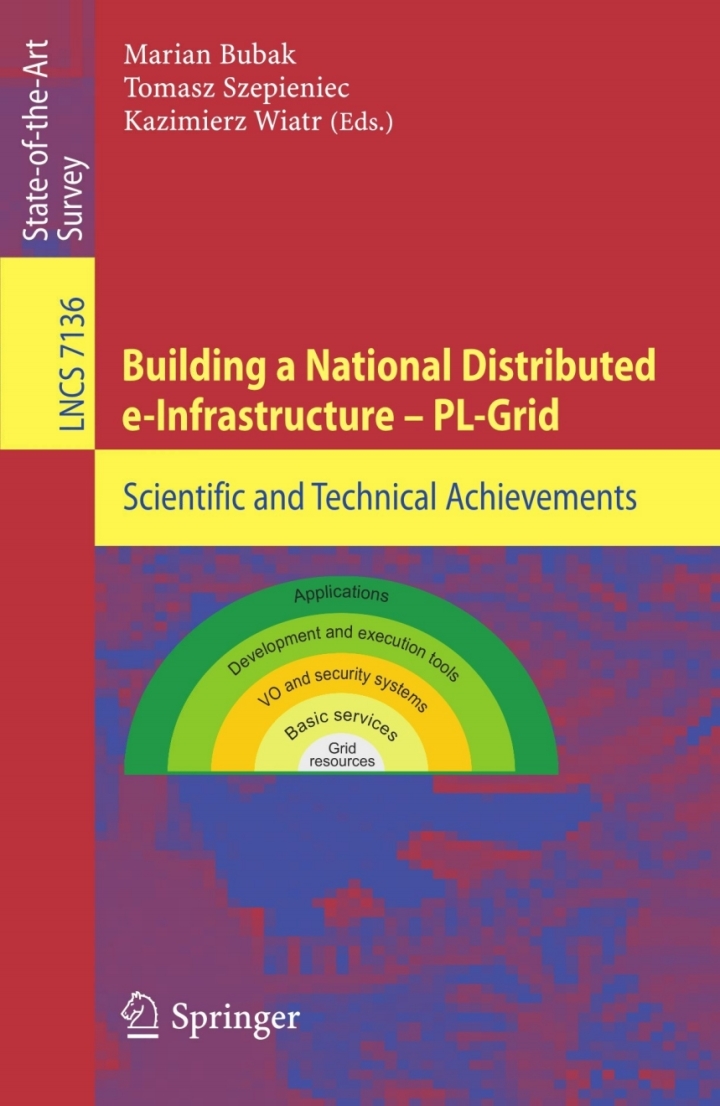 State-of-the-Art Survey

LNCS 7136

Marian Bubak
Tomasz Szepieniec
Kazimierz Wiatr (Eds.)

Building a National Distributed e-Infrastructure – PL-Grid

Scientific and Technical Achievements

Applications
Development and execution tools
VO and security systems
Basic services
Grid resources

Springer